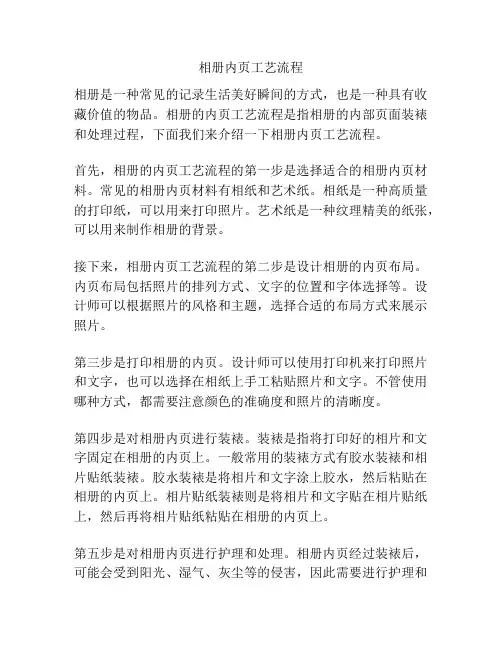 相册内页工艺流程

相册是一种常见的记录生活美好瞬间的方式，也是一种具有收藏价值的物品。相册的内页工艺流程是指相册的内部页面装裱和处理过程，下面我们来介绍一下相册内页工艺流程。

首先，相册的内页工艺流程的第一步是选择适合的相册内页材料。常见的相册内页材料有相纸和艺术纸。相纸是一种高质量的打印纸，可以用来打印照片。艺术纸是一种纹理精美的纸张，可以用来制作相册的背景。

接下来，相册内页工艺流程的第二步是设计相册的内页布局。内页布局包括照片的排列方式、文字的位置和字体选择等。设计师可以根据照片的风格和主题，选择合适的布局方式来展示照片。

第三步是打印相册的内页。设计师可以使用打印机来打印照片和文字，也可以选择在相纸上手工粘贴照片和文字。不管使用哪种方式，都需要注意颜色的准确度和照片的清晰度。

第四步是对相册内页进行装裱。装裱是指将打印好的相片和文字固定在相册的内页上。一般常用的装裱方式有胶水装裱和相片贴纸装裱。胶水装裱是将相片和文字涂上胶水，然后粘贴在相册的内页上。相片贴纸装裱则是将相片和文字贴在相片贴纸上，然后再将相片贴纸粘贴在相册的内页上。

第五步是对相册内页进行护理和处理。相册内页经过装裱后，可能会受到阳光、湿气、灰尘等的侵害，因此需要进行护理和